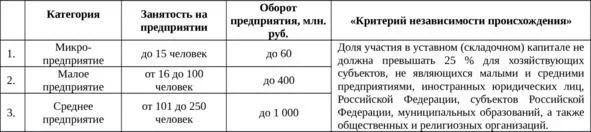 |  | Категория | Занятость на предприятии | Оборот предприятия, млн. руб. | «Критерий независимости происхождения» |
|---|---|---|---|---|
| 1. | Микро-предприятие | до 15 человек | до 60 | Доля участия в уставном (складочном) капитале не должна превышать 25 % для хозяйствующих субъектов, не являющихся малыми и средними предприятиями, иностранных юридических лиц, Российской Федерации, субъектов Российской Федерации, муниципальных образований, а также общественных и религиозных организаций. |
| 2. | Малое предприятие | от 16 до 100 человек | до 400 | |
| 3. | Среднее предприятие | от 101 до 250 человек | до 1 000 | |